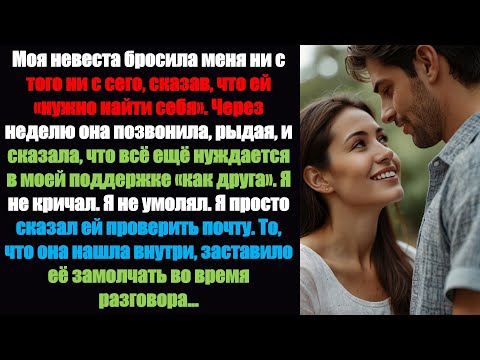 Моя невеста бросила меня ни с того ни с сего, сказав, что ей «нужно найти себя». Через неделю она позвонила, рыдая, и сказала, что всё ещё нуждается в моей поддержке «как друга». Я не кричал. Я не умолял. Я просто сказал ей проверить почту. То, что она нашла внутри, заставило её замолчать во время разговора...